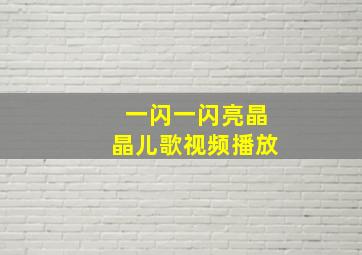 一闪一闪亮晶晶儿歌视频播放